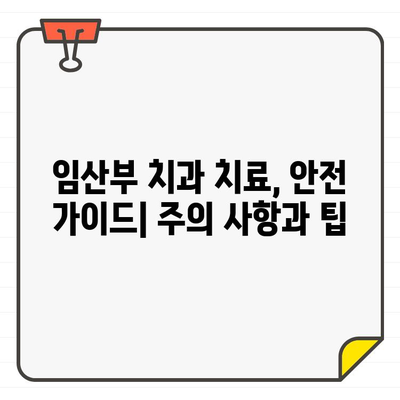 임산부 치과 치료, 안전 가이드| 주의 사항과 팁